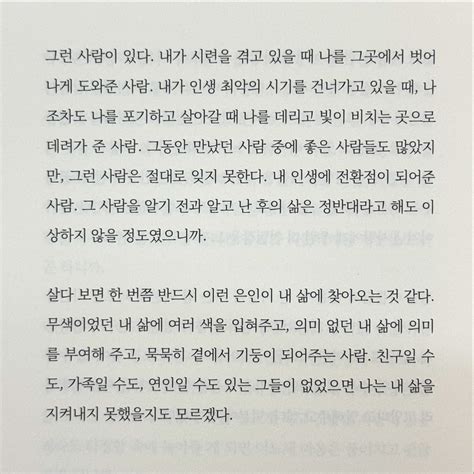 그런 사람이 있다. 내가 시련을 겪고 있을 때 나를 그곳에서 벗어나게 도와준 사람. 내가 인생 최악의 시기를 건너가고 있을 때, 나조차도 나를 포기하고 살아갈 때 나를 데리고 빛이 비치는 곳으로 데려가 준 사람. 그동안 만났던 사람 중에 좋은 사람들도 많았지만, 그런 사람은 절대로 잊지 못한다. 내 인생에 전환점이 되어준 사람. 그 사람을 알기 전과 알고 난 후의 삶은 정반대라고 해도 이상하지 않을 정도였으니까.

살다 보면 한 번쯤 반드시 이런 은인이 내 삶에 찾아오는 것 같다. 무색이었던 내 삶에 여러 색을 입혀주고, 의미 없던 내 삶에 의미를 부여해 주고, 묵묵히 곁에서 기둥이 되어주는 사람. 친구일 수도, 가족일 수도, 연인일 수도 있는 그들이 없었으면 나는 내 삶을 지켜내지 못했을지도 모르겠다.